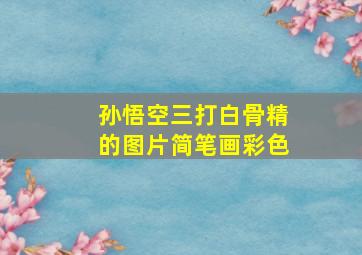 孙悟空三打白骨精的图片简笔画彩色